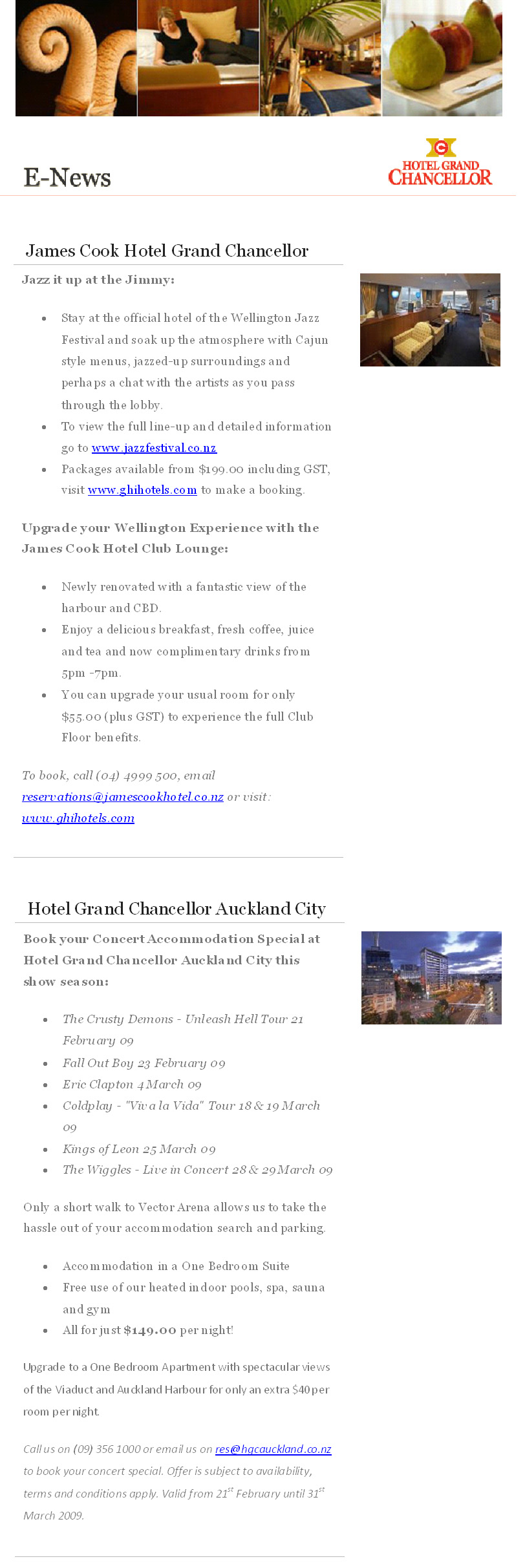 E-News

HOTEL GRAND CHANCELLOR

James Cook Hotel Grand Chancellor

Jazz it up at the Jimmy:

- Stay at the official hotel of the Wellington Jazz Festival and soak up the atmosphere with Cajun style menus, jazzed-up surroundings and perhaps a chat with the artists as you pass through the lobby.
- To view the full line-up and detailed information go to www.jazzfestival.co.nz
- Packages available from $199.00 including GST, visit www.ghihotels.com to make a booking.

Upgrade your Wellington Experience with the James Cook Hotel Club Lounge:

- Newly renovated with a fantastic view of the harbour and CBD.
- Enjoy a delicious breakfast, fresh coffee, juice and tea and now complimentary drinks from 5pm -7pm.
- You can upgrade your usual room for only $55.00 (plus GST) to experience the full Club Floor benefits.

To book, call (04) 4999 500, email reservations@jamescookhotel.co.nz or visit: www.ghihotels.com

Hotel Grand Chancellor Auckland City

Book your Concert Accommodation Special at Hotel Grand Chancellor Auckland City this show season:

- The Crusty Demons - Unleash Hell Tour 21 February 09
- Fall Out Boy 23 February 09
- Eric Clapton 4 March 09
- Coldplay - "Viva la Vida" Tour 18 & 19 March 09
- Kings of Leon 25 March 09
- The Wiggles - Live in Concert 28 & 29 March 09

Only a short walk to Vector Arena allows us to take the hassle out of your accommodation search and parking.

- Accommodation in a One Bedroom Suite
- Free use of our heated indoor pools, spa, sauna and gym
- All for just $149.00 per night!

Upgrade to a One Bedroom Apartment with spectacular views of the Viaduct and Auckland Harbour for only an extra $40 per room per night.

Call us on (09) 356 1000 or email us on res@hgcauckland.co.nz to book your concert special. Offer is subject to availability, terms and conditions apply. Valid from 21$^{st}$ February until 31$^{st}$ March 2009.